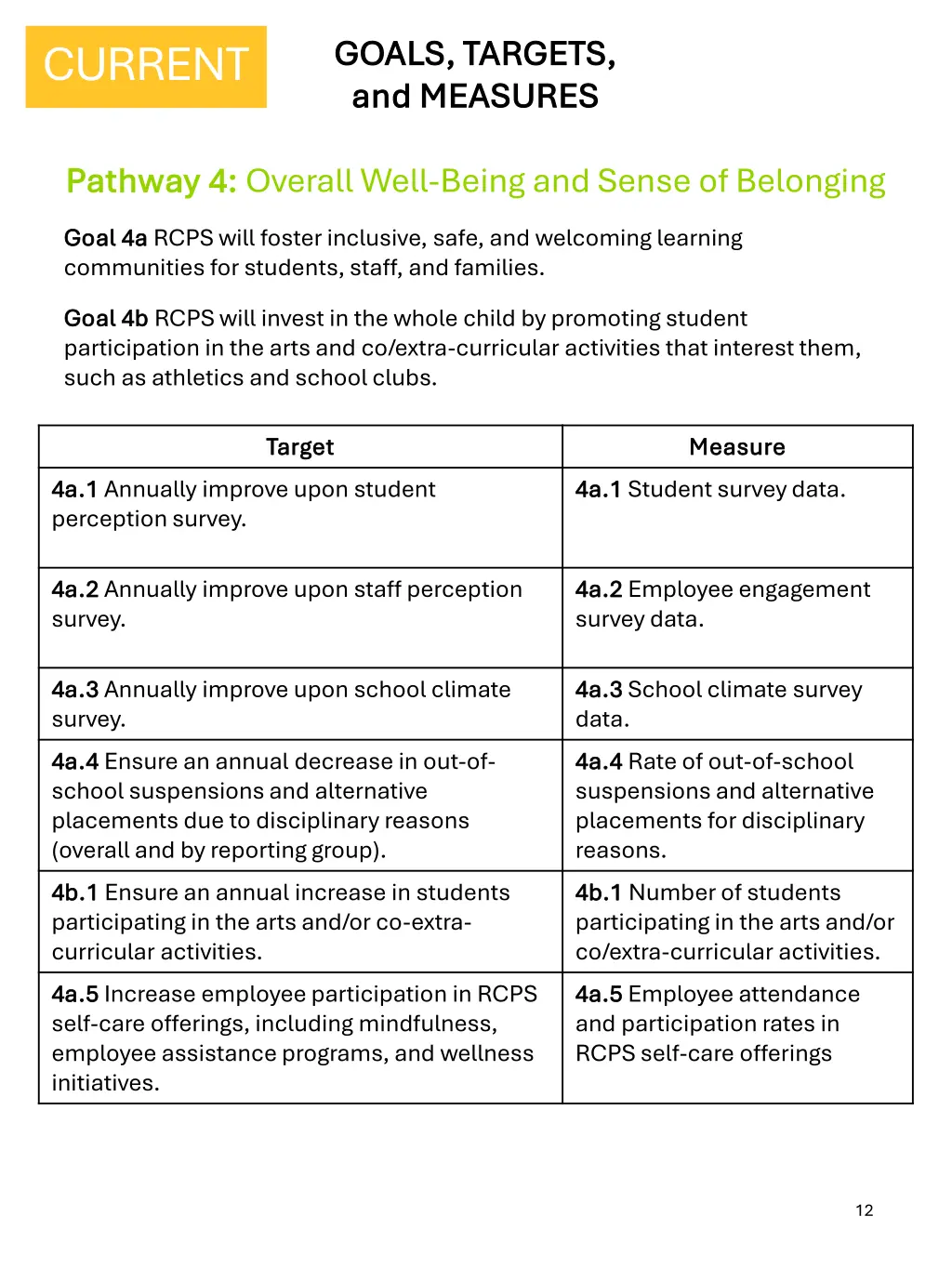 CURRENT

GOALS, TARGETS, and MEASURES

Pathway 4: Overall Well-Being and Sense of Belonging

Goal 4a RCPS will foster inclusive, safe, and welcoming learning communities for students, staff, and families.

Goal 4b RCPS will invest in the whole child by promoting student participation in the arts and co/extra-curricular activities that interest them, such as athletics and school clubs.

| Target | Measure |
|---|---|
| 4a.1 Annually improve upon student perception survey. | 4a.1 Student survey data. |
| 4a.2 Annually improve upon staff perception survey. | 4a.2 Employee engagement survey data. |
| 4a.3 Annually improve upon school climate survey. | 4a.3 School climate survey data. |
| 4a.4 Ensure an annual decrease in out-of-school suspensions and alternative placements due to disciplinary reasons (overall and by reporting group). | 4a.4 Rate of out-of-school suspensions and alternative placements for disciplinary reasons. |
| 4b.1 Ensure an annual increase in students participating in the arts and/or co-extra-curricular activities. | 4b.1 Number of students participating in the arts and/or co/extra-curricular activities. |
| 4a.5 Increase employee participation in RCPS self-care offerings, including mindfulness, employee assistance programs, and wellness initiatives. | 4a.5 Employee attendance and participation rates in RCPS self-care offerings |

12